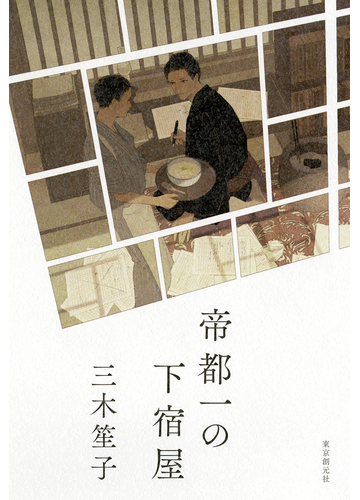 帝都一の下宿屋

三木笙子

東京創元社